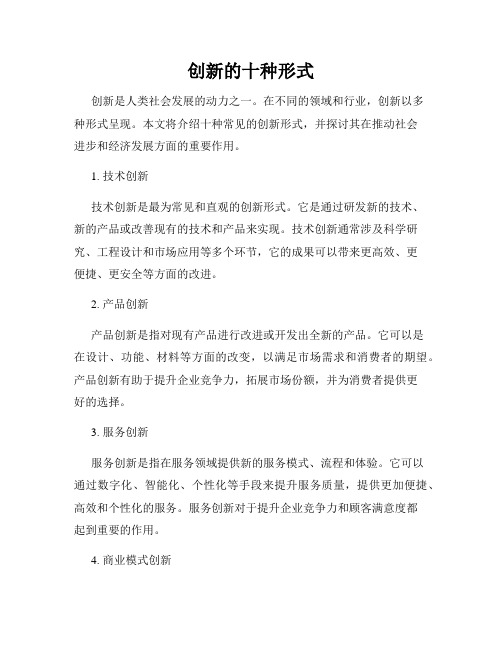 创新的十种形式

创新是人类社会发展的动力之一。在不同的领域和行业，创新以多种形式呈现。本文将介绍十种常见的创新形式，并探讨其在推动社会进步和经济发展方面的重要作用。

1. 技术创新

技术创新是最为常见和直观的创新形式。它是通过研发新的技术、新的产品或改善现有的技术和产品来实现。技术创新通常涉及科学研究、工程设计和市场应用等多个环节，它的成果可以带来更高效、更便捷、更安全等方面的改进。

2. 产品创新

产品创新是指对现有产品进行改进或开发出全新的产品。它可以是在设计、功能、材料等方面的改变，以满足市场需求和消费者的期望。产品创新有助于提升企业竞争力，拓展市场份额，并为消费者提供更好的选择。

3. 服务创新

服务创新是指在服务领域提供新的服务模式、流程和体验。它可以通过数字化、智能化、个性化等手段来提升服务质量，提供更加便捷、高效和个性化的服务。服务创新对于提升企业竞争力和顾客满意度都起到重要的作用。

4. 商业模式创新